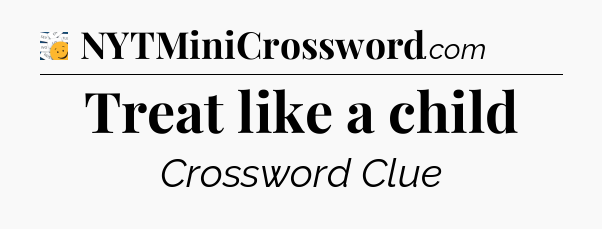 NYTMiniCrossword.com

Treat like a child

Crossword Clue